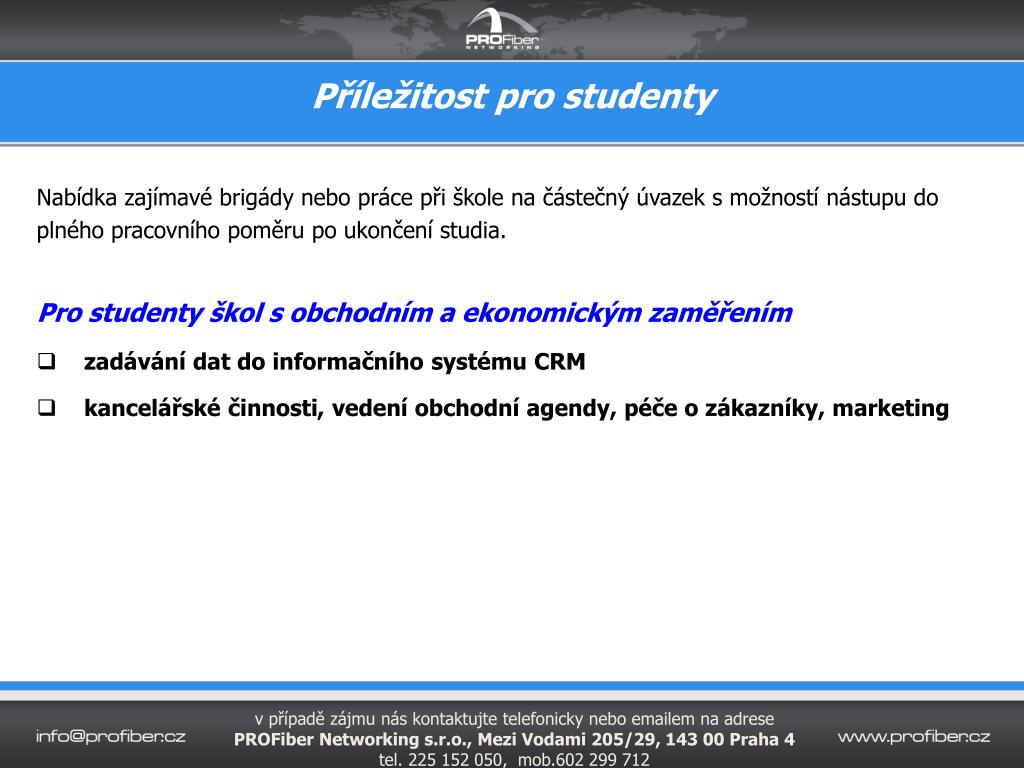 PROFiber
NETWORKING

Příležitost pro studenty

Nabídka zajímavé brigády nebo práce při škole na částečný úvazek s možností nástupu do plného pracovního poměru po ukončení studia.

Pro studenty škol s obchodním a ekonomickým zaměřením

❑ zadávání dat do informačního systému CRM

❑ kancelářské činnosti, vedení obchodní agendy, péče o zákazníky, marketing

info@profiber.cz

v případě zájmu nás kontaktujte telefonicky nebo emailem na adrese
PROFiber Networking s.r.o., Mezi Vodami 205/29, 143 00 Praha 4
tel. 225 152 050, mob.602 299 712

www.profiber.cz